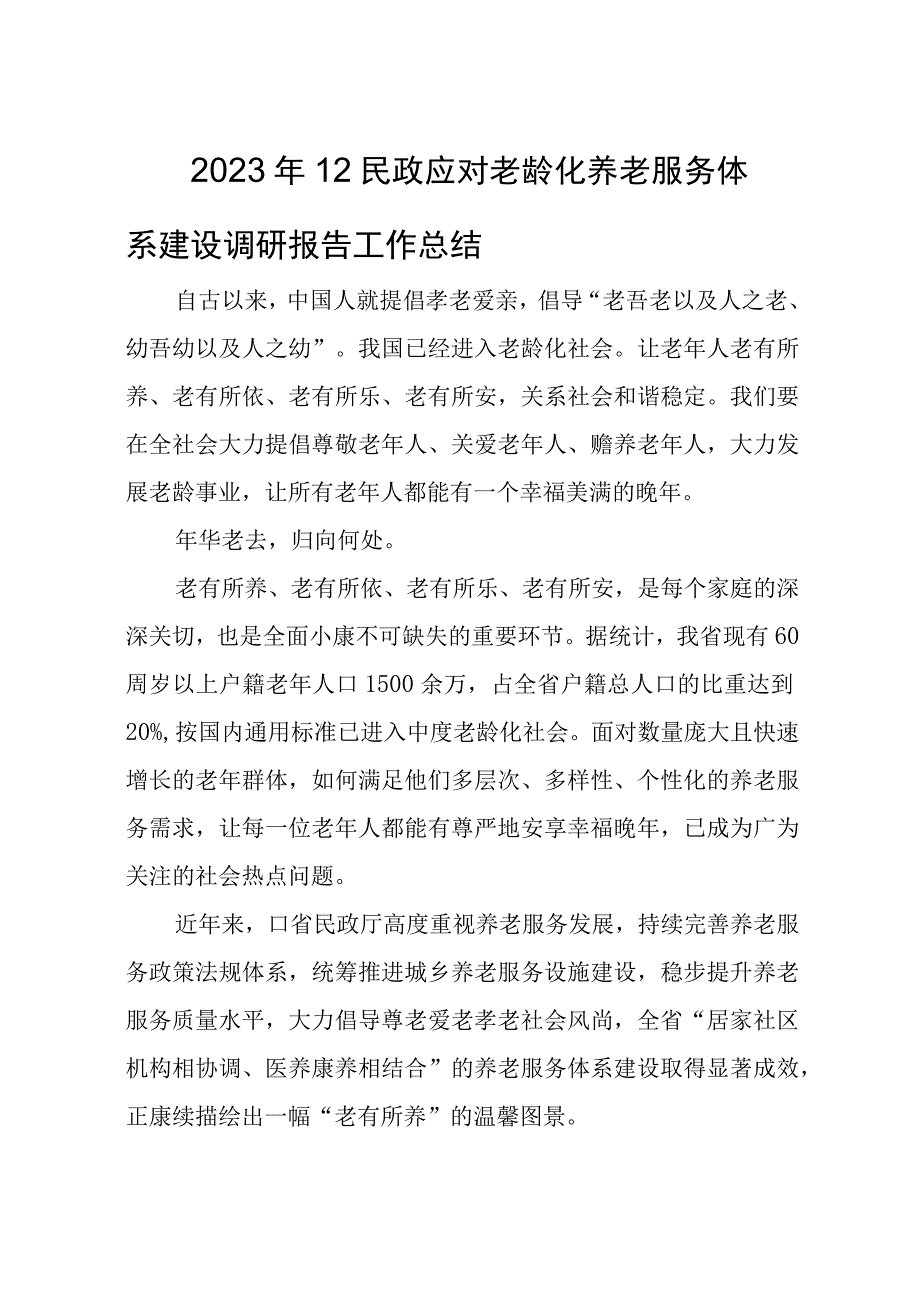 2023年12民政应对老龄化养老服务体系建设调研报告工作总结

自古以来，中国人就提倡孝老爱亲，倡导“老吾老以及人之老、幼吾幼以及人之幼”。我国已经进入老龄化社会。让老年人老有所养、老有所依、老有所乐、老有所安，关系社会和谐稳定。我们要在全社会大力提倡尊敬老年人、关爱老年人、赡养老年人，大力发展老龄事业，让所有老年人都能有一个幸福美满的晚年。

年华老去，归向何处。

老有所养、老有所依、老有所乐、老有所安，是每个家庭的深深关切，也是全面小康不可缺失的重要环节。据统计，我省现有60周岁以上户籍老年人口1500余万，占全省户籍总人口的比重达到20%,按国内通用标准已进入中度老龄化社会。面对数量庞大且快速增长的老年群体，如何满足他们多层次、多样性、个性化的养老服务需求，让每一位老年人都能有尊严地安享幸福晚年，已成为广为关注的社会热点问题。

近年来，口省民政厅高度重视养老服务发展，持续完善养老服务政策法规体系，统筹推进城乡养老服务设施建设，稳步提升养老服务质量水平，大力倡导尊老爱老孝老社会风尚，全省“居家社区机构相协调、医养康养相结合”的养老服务体系建设取得显著成效，正康续描绘出一幅“老有所养”的温馨图景。